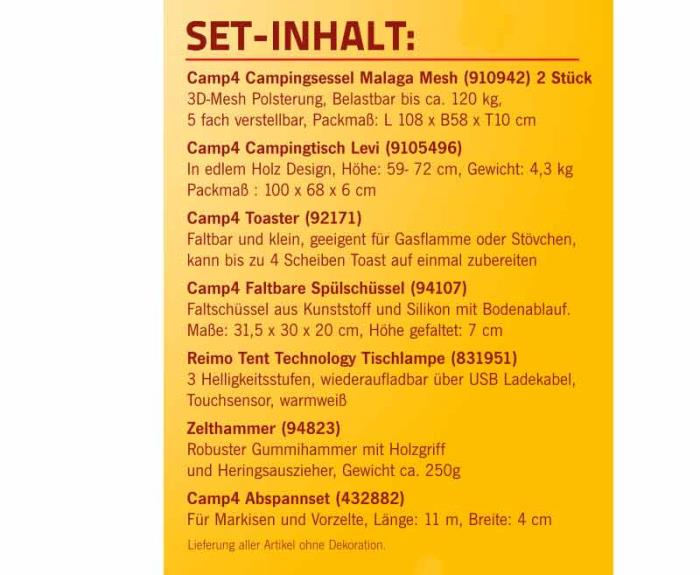 SET-INHALT:

Camp4 Campingsessel Malaga Mesh (910942) 2 Stück
3D-Mesh Polsterung, Belastbar bis ca. 120 kg, 5 fach verstellbar, Packmaß: L 108 x B58 x T10 cm

Camp4 Campingtisch Levi (9105496)
In edlem Holz Design, Höhe: 59- 72 cm, Gewicht: 4,3 kg Packmaß : 100 x 68 x 6 cm

Camp4 Toaster (92171)
Faltbar und klein, geeigent für Gasflamme oder Stövchen, kann bis zu 4 Scheiben Toast auf einmal zubereiten

Camp4 Faltbare Spülschüssel (94107)
Faltschüssel aus Kunststoff und Silikon mit Bodenablauf. Maße: 31,5 x 30 x 20 cm, Höhe gefaltet: 7 cm

Reimo Tent Technology Tischlampe (831951)
3 Helligkeitsstufen, wiederaufladbar über USB Ladekabel, Touchsensor, warmweiß

Zelthammer (94823)
Robuster Gummihammer mit Holzgriff und Heringsauszieher, Gewicht ca. 250g

Camp4 Abspannset (432882)
Für Markisen und Vorzelte, Länge: 11 m, Breite: 4 cm

Lieferung aller Artikel ohne Dekoration.